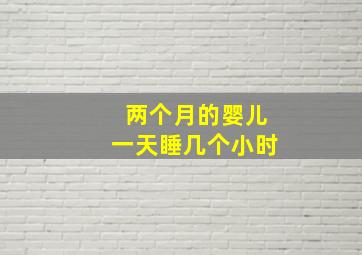 两个月的婴儿
一天睡几个小时